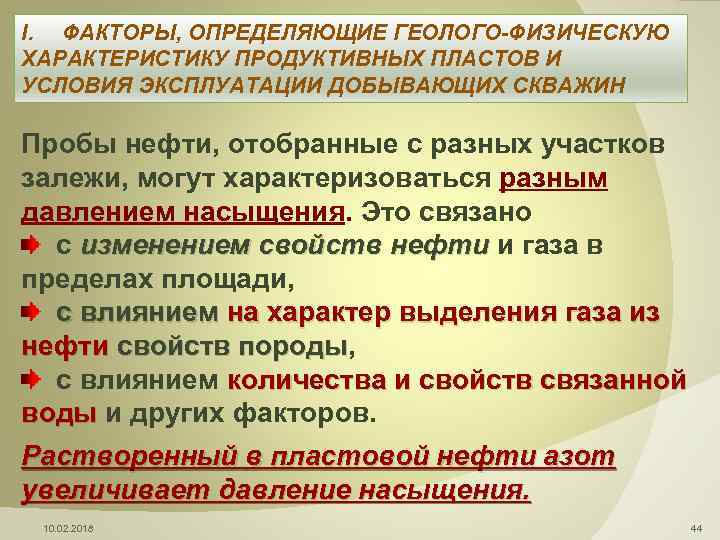 I. ФАКТОРЫ, ОПРЕДЕЛЯЮЩИЕ ГЕОЛОГО-ФИЗИЧЕСКУЮ ХАРАКТЕРИСТИКУ ПРОДУКТИВНЫХ ПЛАСТОВ И УСЛОВИЯ ЭКСПЛУАТАЦИИ ДОБЫВАЮЩИХ СКВАЖИН

Пробы нефти, отобранные с разных участков залежи, могут характеризоваться разным давлением насыщения. Это связано

с изменением свойств нефти и газа в пределах площади,

с влиянием на характер выделения газа из нефти свойств породы,

с влиянием количества и свойств связанной воды и других факторов.

Растворенный в пластовой нефти азот увеличивает давление насыщения.

10.02.2018

44